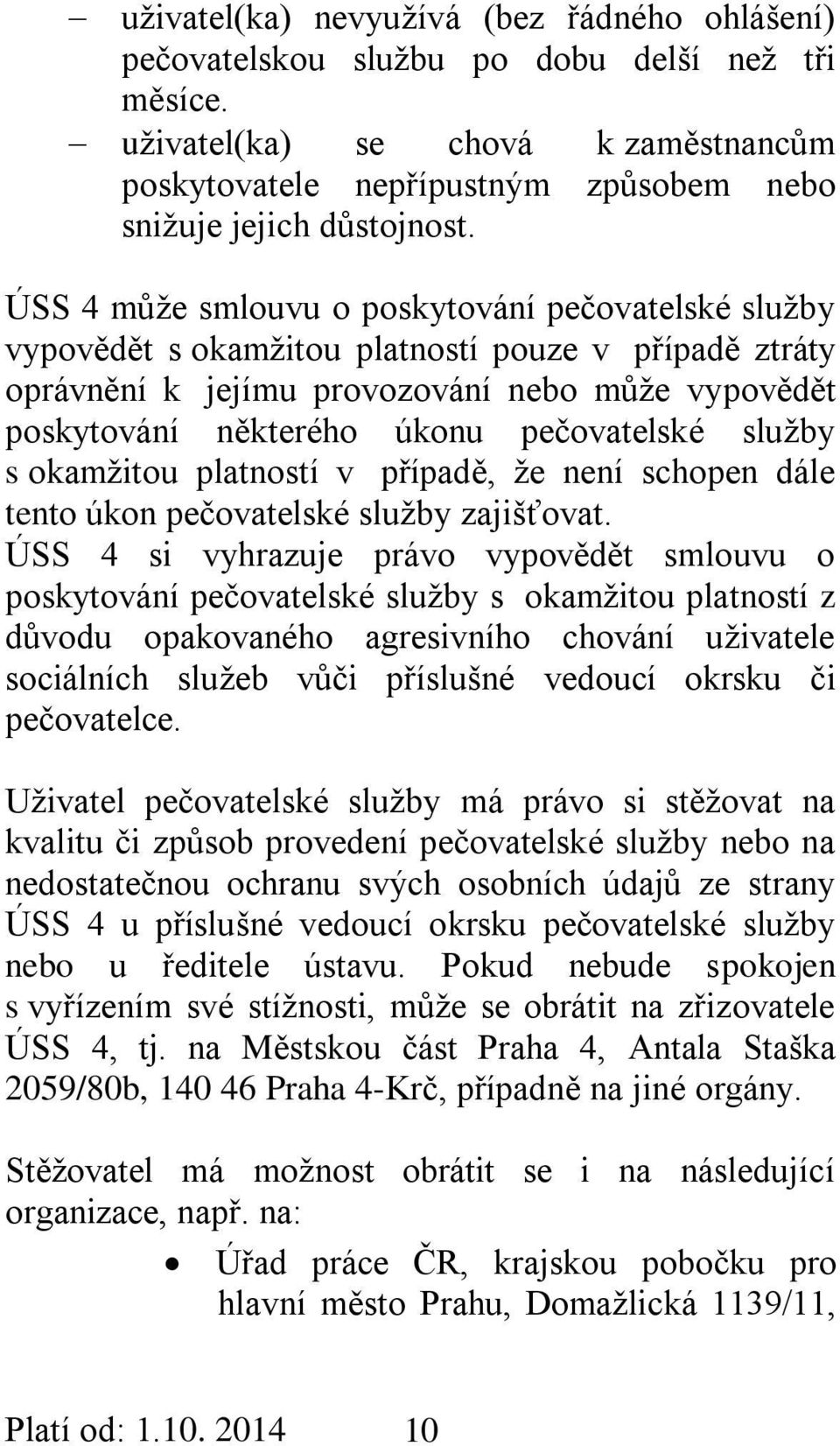 – uživatel(ka) nevyužívá (bez řádného ohlášení) pečovatelskou službu po dobu delší než tři měsíce.
– uživatel(ka) se chová k zaměstnancům poskytovatele nepřípustným způsobem nebo snižuje jejich důstojnost.

ÚSS 4 může smlouvu o poskytování pečovatelské služby vypovědět s okamžitou platností pouze v případě ztráty oprávnění k jejímu provozování nebo může vypovědět poskytování některého úkonu pečovatelské služby s okamžitou platností v případě, že není schopen dále tento úkon pečovatelské služby zajišťovat.
ÚSS 4 si vyhrazuje právo vypovědět smlouvu o poskytování pečovatelské služby s okamžitou platností z důvodu opakovaného agresivního chování uživatele sociálních služeb vůči příslušné vedoucí okrsku či pečovatelce.

Uživatel pečovatelské služby má právo si stěžovat na kvalitu či způsob provedení pečovatelské služby nebo na nedostatečnou ochranu svých osobních údajů ze strany ÚSS 4 u příslušné vedoucí okrsku pečovatelské služby nebo u ředitele ústavu. Pokud nebude spokojen s vyřízením své stížnosti, může se obrátit na zřizovatele ÚSS 4, tj. na Městskou část Praha 4, Antala Staška 2059/80b, 140 46 Praha 4-Krč, případně na jiné orgány.

Stěžovatel má možnost obrátit se i na následující organizace, např. na:

• Úřad práce ČR, krajskou pobočku pro hlavní město Prahu, Domažlická 1139/11,

Platí od: 1.10. 2014 10